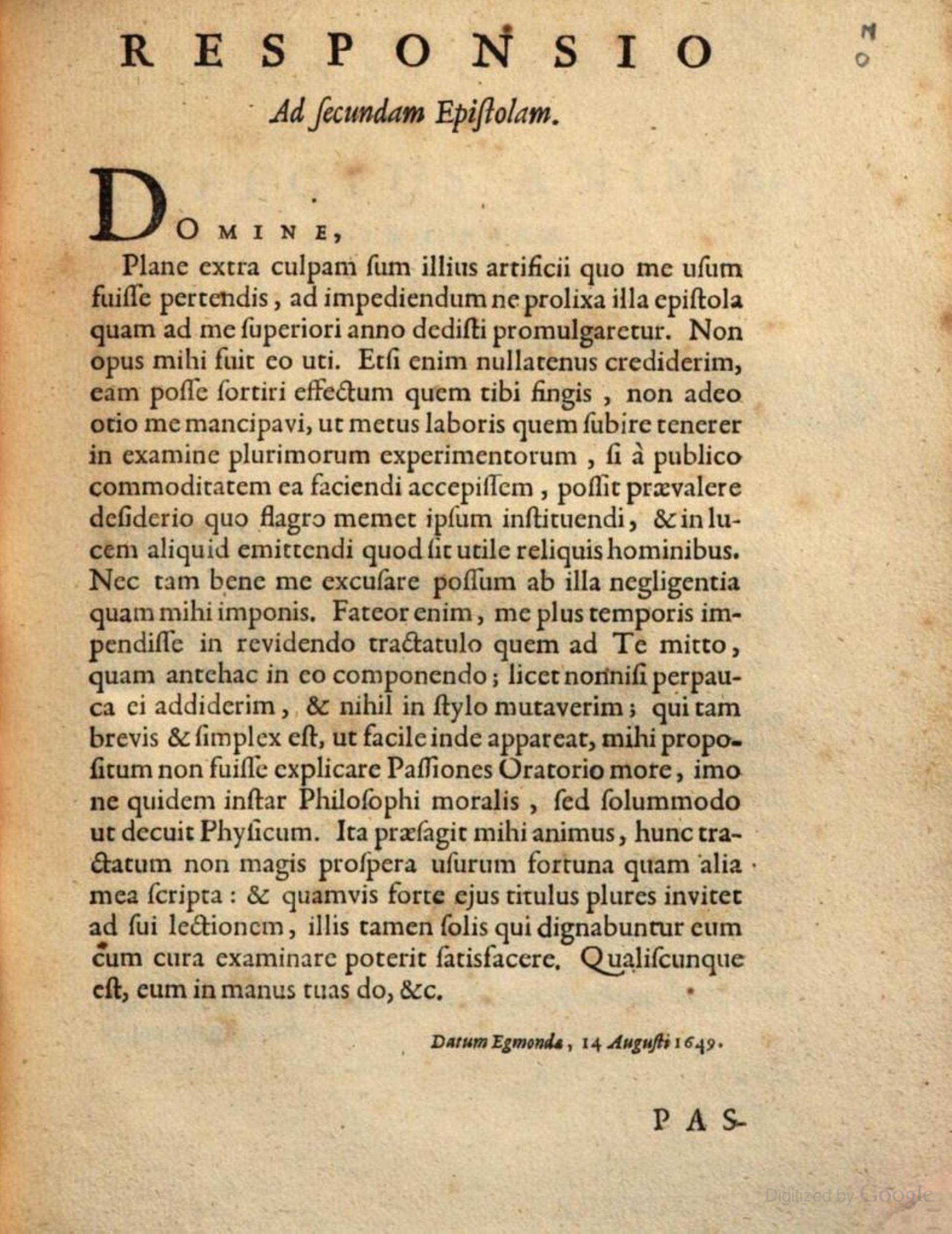 RESPONSIO

Ad ſecundam Epiſtolam.

DOMINE,

Plane extra culpam ſum illius artificii quo me uſum fuiſſe pertendis, ad impediendum ne prolixa illa epiſtola quam ad me ſuperiori anno dediſti promulgaretur. Non opus mihi fuit eo uti. Etſi enim nullatenus crediderim, eam poſſe ſortiri effectum quem tibi fingis, non adeo otio me mancipavi, ut metus laboris quem ſubire tenerer in examine plurimorum experimentorum, ſi à publico commoditatem ea faciendi accepiſſem, poſſit prævalere deſiderio quo flagro memet ipſum inſtituendi, & in lucem aliquid emittendi quod ſit utile reliquis hominibus. Nec tam bene me excuſare poſſum ab illa negligentia quam mihi imponis. Fateor enim, me plus temporis impendiſſe in revidendo tractatulo quem ad Te mitto, quam antehac in eo componendo; licet nonniſi perpauca ei addiderim, & nihil in ſtylo mutaverim; qui tam brevis & ſimplex eſt, ut facile inde appareat, mihi propoſitum non fuiſſe explicare Paſſiones Oratorio more, imo ne quidem inſtar Philoſophi moralis, ſed ſolummodo ut decuit Phyſicum. Ita præſagit mihi animus, hunc tractatum non magis proſpera uſurum fortuna quam alia mea ſcripta: & quamvis forte ejus titulus plures invitet ad ſui lectionem, illis tamen ſolis qui dignabuntur eum cum cura examinare poterit ſatisfacere. Qualiſcunque eſt, eum in manus tuas do, &c.

Datum Egmondæ, 14 Auguſti 1649.

PAS-

Digitized by Google